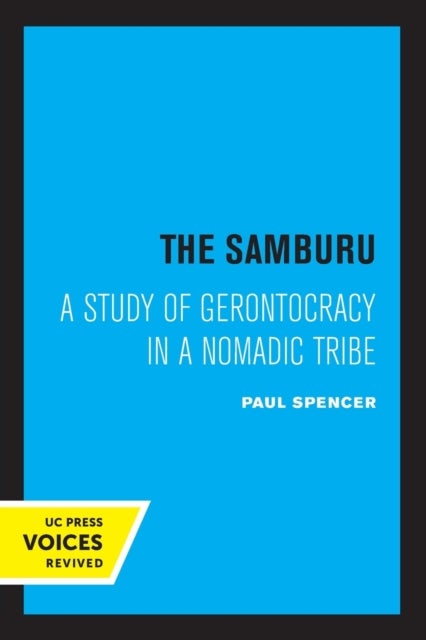 THE SAMBURU

A STUDY OF GERONTOCRACY IN A NOMADIC TRIBE

PAUL SPENCER

UC PRESS
VOICES
REVIVED